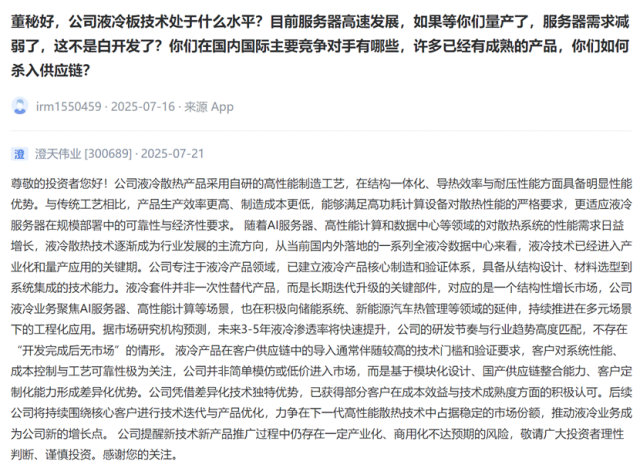 董秘好，公司液冷板技术处于什么水平？目前服务器高速发展，如果等你们量产了，服务器需求减弱了，这不是白开发了？你们在国内国际主要竞争对手有哪些，许多已经有成熟的产品，你们如何杀入供应链？

irm1550459 · 2025-07-16 · 来源 App

澄 澄天伟业 [300689] · 2025-07-21

尊敬的投资者您好！公司液冷散热产品采用自研的高性能制造工艺，在结构一体化、导热效率与耐压性能方面具备明显性能优势。与传统工艺相比，产品生产效率更高、制造成本更低，能够满足高功耗计算设备对散热性能的严格要求，更适应液冷服务器在规模部署中的可靠性与经济性要求。 随着AI服务器、高性能计算和数据中心等领域的对散热系统的性能需求日益增长，液冷散热技术逐渐成为行业发展的主流方向，从当前国内外落地的一系列全液冷数据中心来看，液冷技术已经进入产业化和量产应用的关键期。公司专注于液冷产品领域，已建立液冷产品核心制造和验证体系，具备从结构设计、材料选型到系统集成的技术能力。液冷套件并非一次性替代产品，而是长期迭代升级的关键部件，对应的是一个结构性增长市场，公司液冷业务聚焦AI服务器、高性能计算等场景，也在积极向储能系统、新能源汽车热管理等领域的延伸，持续推进在多元场景下的工程化应用。据市场研究机构预测，未来3-5年液冷渗透率将快速提升，公司的研发节奏与行业趋势高度匹配，不存在“开发完成后无市场”的情形。 液冷产品在客户供应链中的导入通常伴随较高的技术门槛和验证要求，客户对系统性能、成本控制与工艺可靠性极为关注，公司并非简单模仿或低价进入市场，而是基于模块化设计、国产供应链整合能力、客户定制化能力形成差异化优势。公司凭借差异化技术独特优势，已获得部分客户在成本效益与技术成熟度方面的积极认可。后续公司将持续围绕核心客户进行技术迭代与产品优化，力争在下一代高性能散热技术中占据稳定的市场份额，推动液冷业务成为公司新的增长点。 公司提醒新技术新产品推广过程中仍存在一定产业化、商用化不达预期的风险，敬请广大投资者理性判断、谨慎投资。感谢您的关注。